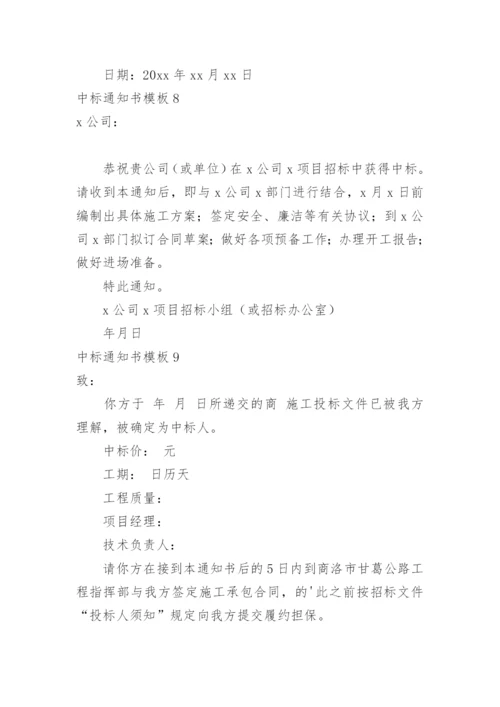 日期：20xx 年 xx 月 xx 日

中标通知书模板 8

x 公司：

恭祝贵公司（或单位）在 x 公司 x 项目招标中获得中标。请收到本通知后，即与 x 公司 x 部门进行结合，x 月 x 日前编制出具体施工方案；签定安全、廉洁等有关协议；到 x 公司 x 部门拟订合同草案；做好各项预备工作；办理开工报告；做好进场准备。

特此通知。

x 公司 x 项目招标小组（或招标办公室）

年月日

中标通知书模板 9

致：

你方于 年 月 日所递交的商 施工投标文件已被我方理解，被确定为中标人。

中标价： 元

工期： 日历天

工程质量：

项目经理：

技术负责人：

请你方在接到本通知书后的 5 日内到商洛市甘葛公路工程指挥部与我方签定施工承包合同，的'此之前按招标文件“投标人须知”规定向我方提交履约担保。